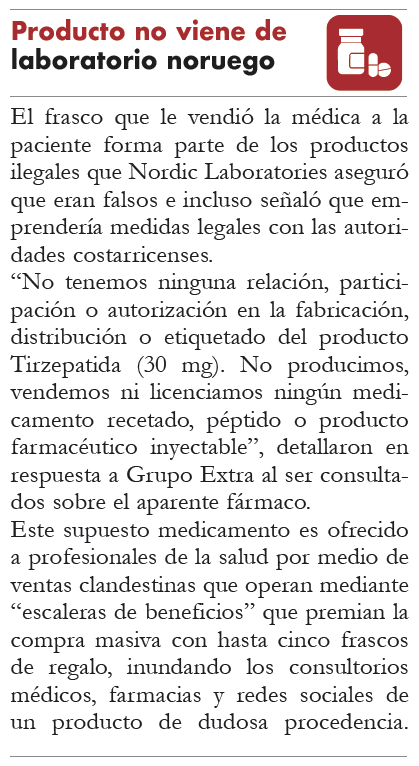 Producto no viene de laboratorio noruego

El frasco que le vendió la médica a la paciente forma parte de los productos ilegales que Nordic Laboratories aseguró que eran falsos e incluso señaló que emprendería medidas legales con las autoridades costarricenses.

“No tenemos ninguna relación, participación o autorización en la fabricación, distribución o etiquetado del producto Tirzepatida (30 mg). No producimos, vendemos ni licenciamos ningún medicamento recetado, péptido o producto farmacéutico inyectable”, detallaron en respuesta a Grupo Extra al ser consultados sobre el aparente fármaco.

Este supuesto medicamento es ofrecido a profesionales de la salud por medio de ventas clandestinas que operan mediante “escaleras de beneficios” que premian la compra masiva con hasta cinco frascos de regalo, inundando los consultorios médicos, farmacias y redes sociales de un producto de dudosa procedencia.